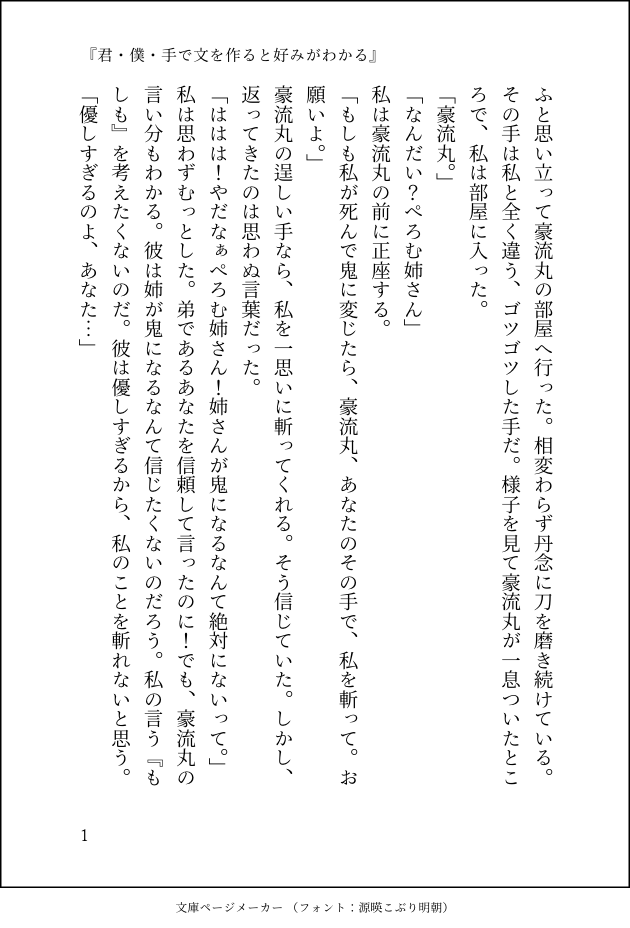 『君・僕・手で文を作ると好みがわかる』

ふと思い立って豪流丸の部屋へ行った。相変わらず丹念に刀を磨き続けている。その手は私と全く違う、ゴツゴツした手だ。様子を見て豪流丸が一息ついたところで、私は部屋に入った。

「豪流丸。」

「なんだい？ぺろむ姉さん」

私は豪流丸の前に正座する。

「もしも私が死んで鬼に変じたら、豪流丸、あなたのその手で、私を斬って。お願いよ。」

豪流丸の逞しい手なら、私を一思いに斬ってくれる。そう信じていた。しかし、返ってきたのは思わぬ言葉だった。

「ははは！やだなぁぺろむ姉さん！姉さんが鬼になるなんて絶対にないって。」

私は思わずむっとした。弟であるあなたを信頼して言ったのに！でも、豪流丸の言い分もわかる。彼は姉が鬼になるなんて信じたくないのだろう。私の言う『もしも』を考えたくないのだ。彼は優しすぎるから、私のことを斬れないと思う。

「優しすぎるのよ、あなた…」

1

文庫ページメーカー（フォント：源暎こぶり明朝）